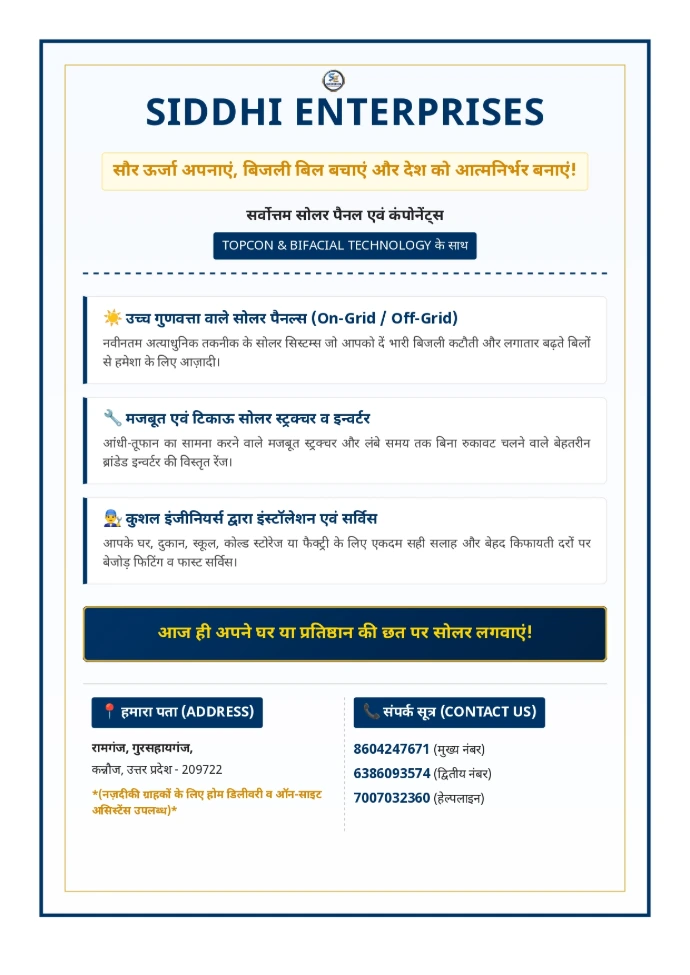 SIDDHI ENTERPRISES

सौर ऊर्जा अपनाएं, बिजली बिल बचाएं और देश को आत्मनिर्भर बनाएं!

सर्वोत्तम सोलर पैनल एवं कंपोनेंट्स

TOPCON & BIFACIAL TECHNOLOGY के साथ

☀️ उच्च गुणवत्ता वाले सोलर पैनल्स (On-Grid / Off-Grid)

नवीनतम अत्याधुनिक तकनीक के सोलर सिस्टम्स जो आपको दें भारी बिजली कटौती और लगातार बढ़ते बिलों से हमेशा के लिए आज़ादी।

🔧 मजबूत एवं टिकाऊ सोलर स्ट्रक्चर व इन्वर्टर

आंधी-तूफान का सामना करने वाले मजबूत स्ट्रक्चर और लंबे समय तक बिना रुकावट चलने वाले बेहतरीन ब्रांडेड इन्वर्टर की विस्तृत रेंज।

👨‍🔧 कुशल इंजीनियर्स द्वारा इंस्टॉलेशन एवं सर्विस

आपके घर, दुकान, स्कूल, कोल्ड स्टोरेज या फैक्ट्री के लिए एकदम सही सलाह और बेहद किफायती दरों पर बेजोड़ फिटिंग व फास्ट सर्विस।

आज ही अपने घर या प्रतिष्ठान की छत पर सोलर लगवाएं!

📍 हमारा पता (ADDRESS)

रामगंज, गुरसहायगंज,
कन्नौज, उत्तर प्रदेश - 209722

*(नज़दीकी ग्राहकों के लिए होम डिलीवरी व ऑन-साइट असिस्टेंस उपलब्ध)*

📞 संपर्क सूत्र (CONTACT US)

8604247671 (मुख्य नंबर)
6386093574 (द्वितीय नंबर)
7007032360 (हेल्पलाइन)